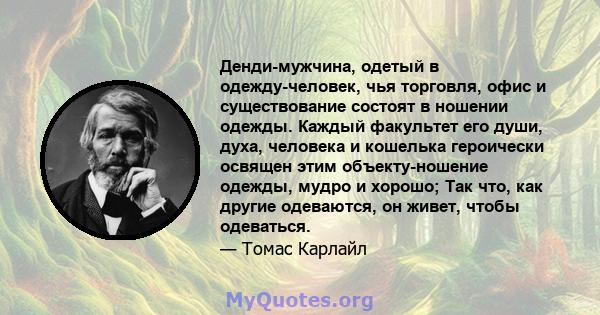 Денди-мужчина, одетый в одежду-человек, чья торговля, офис и существование состоят в ношении одежды. Каждый факультет его души, духа, человека и кошелька героически освящен этим объекту-ношение одежды, мудро и хорошо; Так что, как другие одеваются, он живет, чтобы одеваться.

— Томас Карлайл

MyQuotes.org